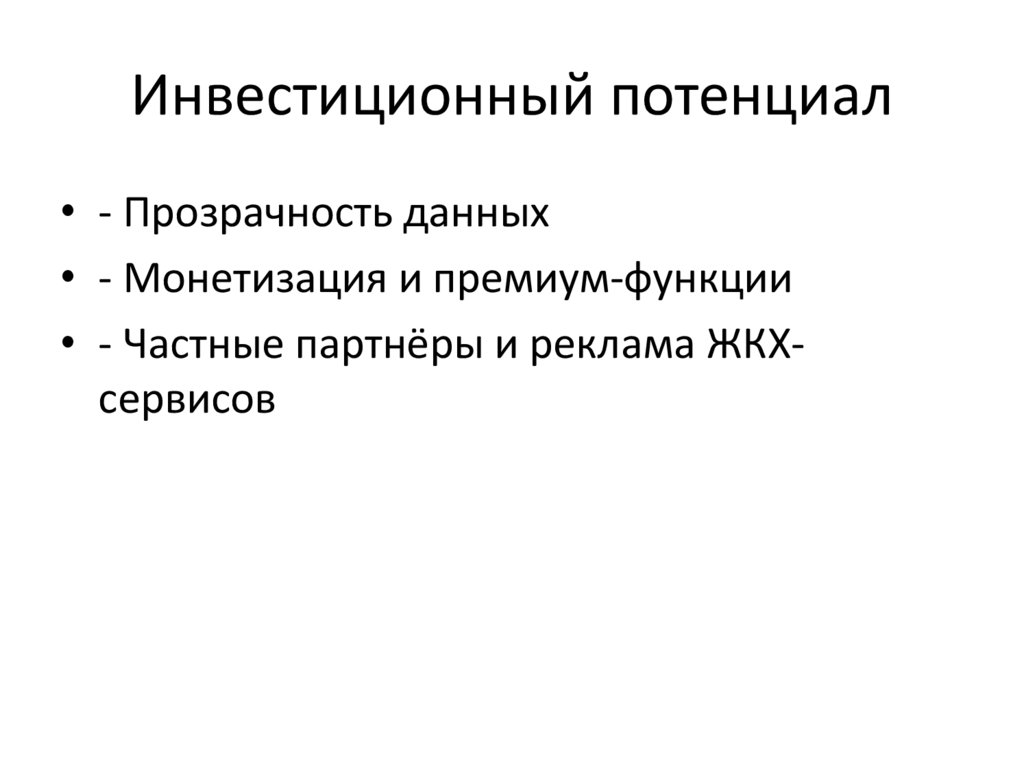 Инвестиционный потенциал

• - Прозрачность данных
• - Монетизация и премиум-функции
• - Частные партнёры и реклама ЖКХ-сервисов